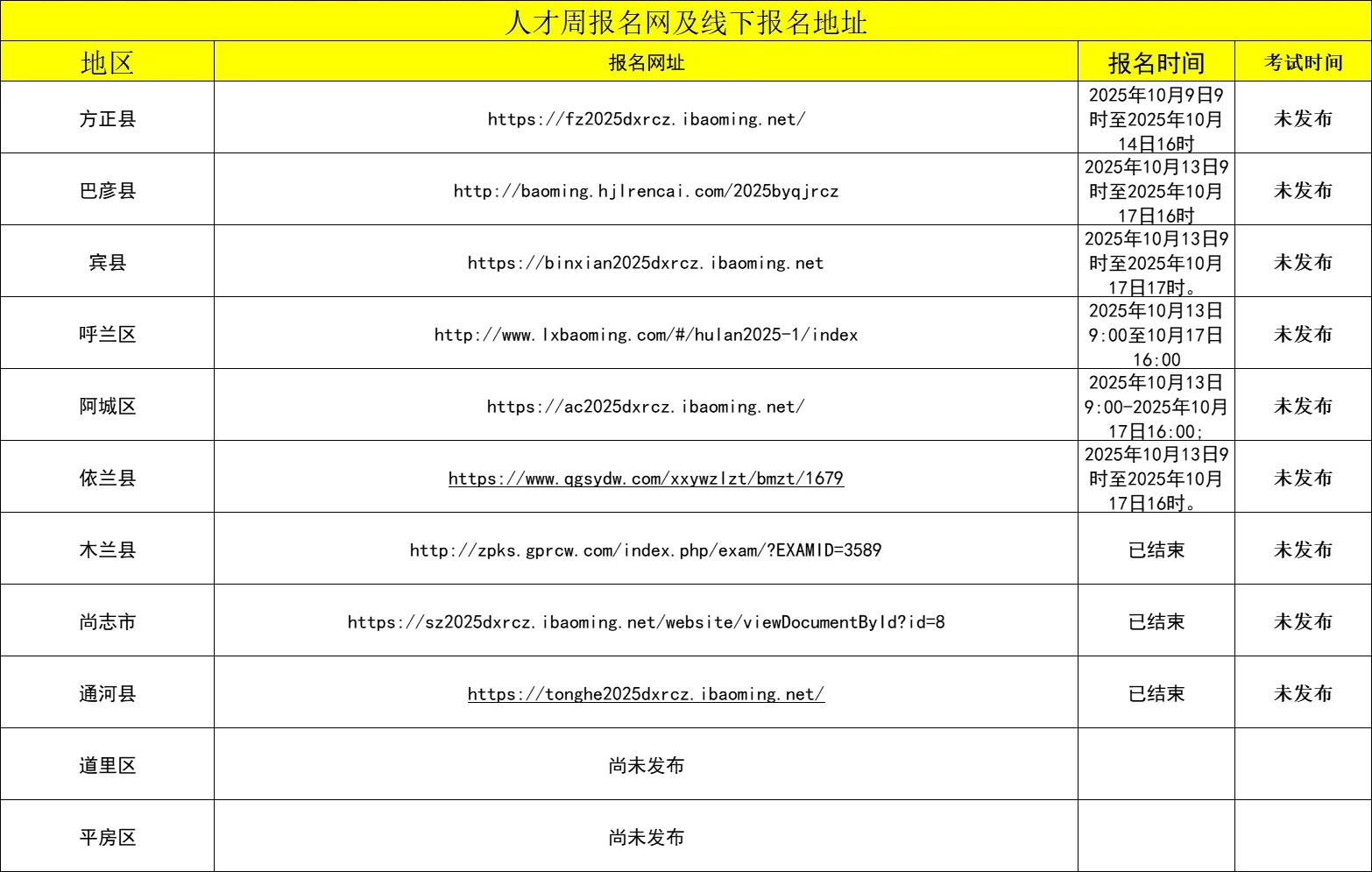 人才周报名网及线下报名地址

| 地区 | 报名网址 | 报名时间 | 考试时间 |
|---|---|---|---|
| 方正县 | https://fz2025dxrcz.ibaoming.net/ | 2025年10月9日9时至2025年10月14日16时 | 未发布 |
| 巴彦县 | http://baoming.hjlrencai.com/2025byqjrcz | 2025年10月13日9时至2025年10月17日16时 | 未发布 |
| 宾县 | https://binxian2025dxrcz.ibaoming.net | 2025年10月13日9时至2025年10月17日17时。 | 未发布 |
| 呼兰区 | http://www.lxbaoming.com/#/hulan2025-1/index | 2025年10月13日9:00至10月17日16:00 | 未发布 |
| 阿城区 | https://ac2025dxrcz.ibaoming.net/ | 2025年10月13日9:00-2025年10月17日16:00; | 未发布 |
| 依兰县 | https://www.qgsydw.com/xxywzlzt/bmzt/1679 | 2025年10月13日9时至2025年10月17日16时。 | 未发布 |
| 木兰县 | http://zpks.gprcw.com/index.php/exam/?EXAMID=3589 | 已结束 | 未发布 |
| 尚志市 | https://sz2025dxrcz.ibaoming.net/website/viewDocumentById?id=8 | 已结束 | 未发布 |
| 通河县 | https://tonghe2025dxrcz.ibaoming.net/ | 已结束 | 未发布 |
| 道里区 | 尚未发布 | | |
| 平房区 | 尚未发布 | | |